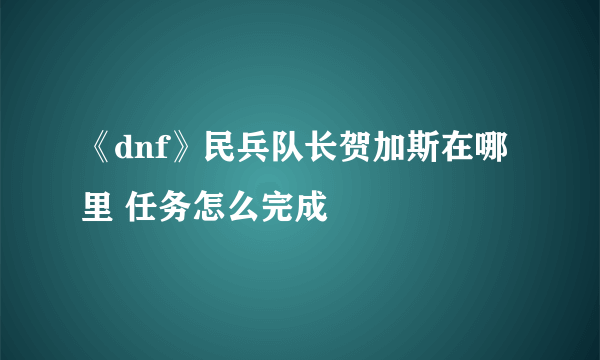 《dnf》民兵队长贺加斯在哪里 任务怎么完成